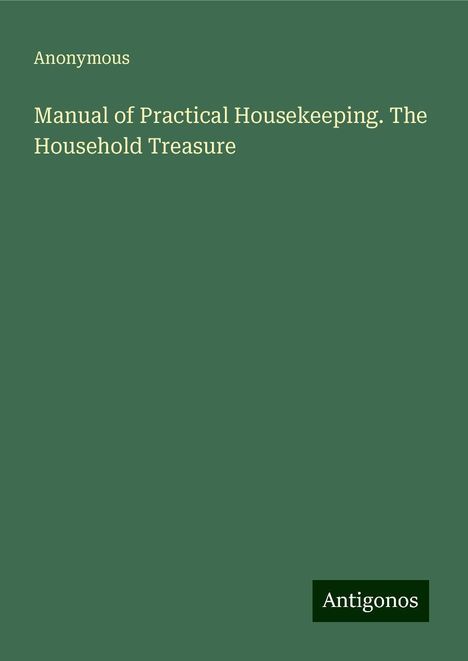 Anonymous

Manual of Practical Housekeeping. The Household Treasure

Antigonos